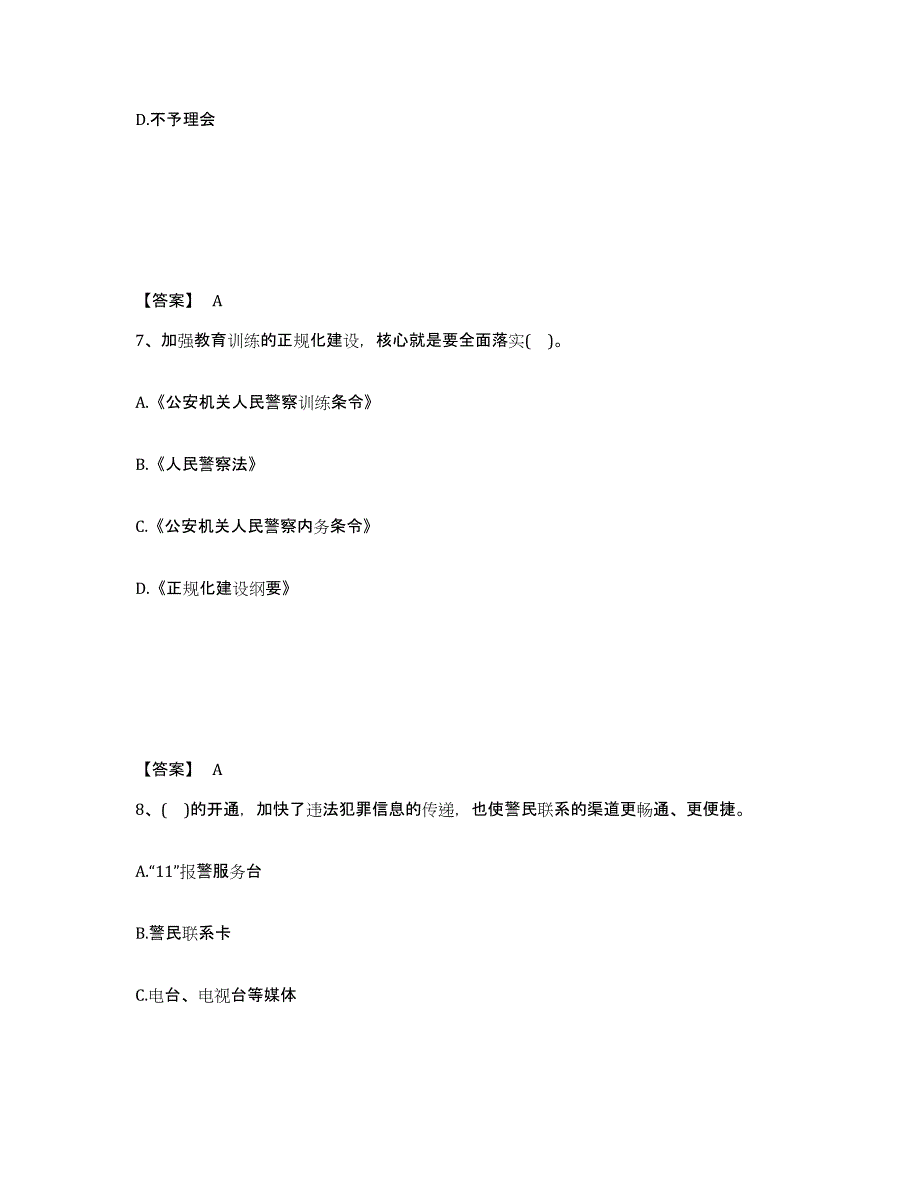 D.不予理会

【答案】 A

7、加强教育训练的正规化建设，核心就是要全面落实( )。

A.《公安机关人民警察训练条令》

B.《人民警察法》

C.《公安机关人民警察内务条令》

D.《正规化建设纲要》

【答案】 A

8、( )的开通，加快了违法犯罪信息的传递，也使警民联系的渠道更畅通、更便捷。

A.“11”报警服务台

B.警民联系卡

C.电台、电视台等媒体